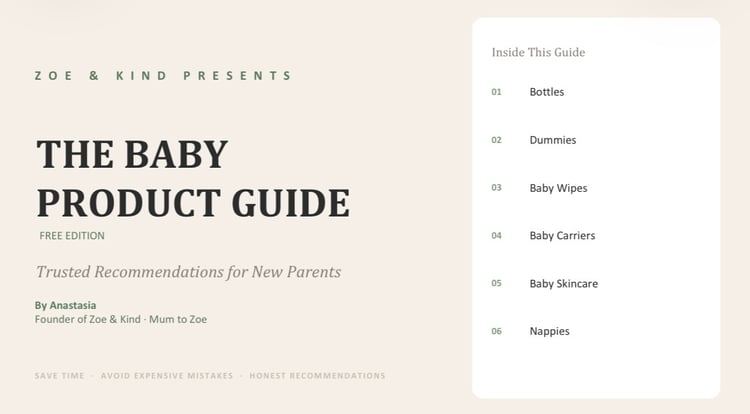 ZOE & KIND PRESENTS

THE BABY PRODUCT GUIDE

FREE EDITION

Trusted Recommendations for New Parents

By Anastasia
Founder of Zoe & Kind · Mum to Zoe

SAVE TIME · AVOID EXPENSIVE MISTAKES · HONEST RECOMMENDATIONS

Inside This Guide

01 Bottles

02 Dummies

03 Baby Wipes

04 Baby Carriers

05 Baby Skincare

06 Nappies